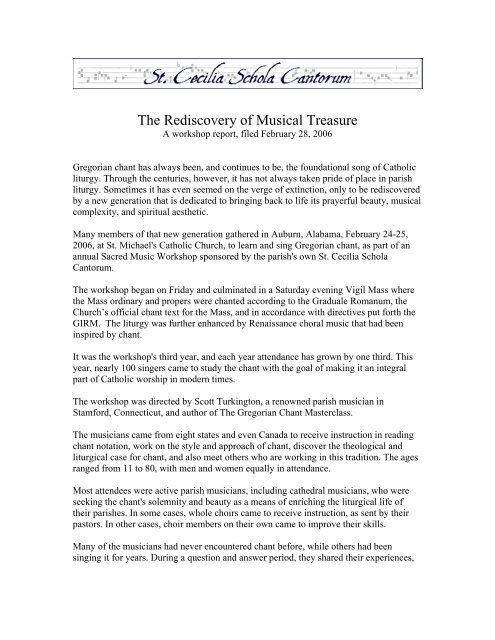 St. Cecilia Schola Cantorum

The Rediscovery of Musical Treasure
A workshop report, filed February 28, 2006

Gregorian chant has always been, and continues to be, the foundational song of Catholic liturgy. Through the centuries, however, it has not always taken pride of place in parish liturgy. Sometimes it has even seemed on the verge of extinction, only to be rediscovered by a new generation that is dedicated to bringing back to life its prayerful beauty, musical complexity, and spiritual aesthetic.

Many members of that new generation gathered in Auburn, Alabama, February 24-25, 2006, at St. Michael's Catholic Church, to learn and sing Gregorian chant, as part of an annual Sacred Music Workshop sponsored by the parish's own St. Cecilia Schola Cantorum.

The workshop began on Friday and culminated in a Saturday evening Vigil Mass where the Mass ordinary and propers were chanted according to the Graduale Romanum, the Church's official chant text for the Mass, and in accordance with directives put forth the GIRM. The liturgy was further enhanced by Renaissance choral music that had been inspired by chant.

It was the workshop's third year, and each year attendance has grown by one third. This year, nearly 100 singers came to study the chant with the goal of making it an integral part of Catholic worship in modern times.

The workshop was directed by Scott Turkington, a renowned parish musician in Stamford, Connecticut, and author of The Gregorian Chant Masterclass.

The musicians came from eight states and even Canada to receive instruction in reading chant notation, work on the style and approach of chant, discover the theological and liturgical case for chant, and also meet others who are working in this tradition. The ages ranged from 11 to 80, with men and women equally in attendance.

Most attendees were active parish musicians, including cathedral musicians, who were seeking the chant's solemnity and beauty as a means of enriching the liturgical life of their parishes. In some cases, whole choirs came to receive instruction, as sent by their pastors. In other cases, choir members on their own came to improve their skills.

Many of the musicians had never encountered chant before, while others had been singing it for years. During a question and answer period, they shared their experiences,